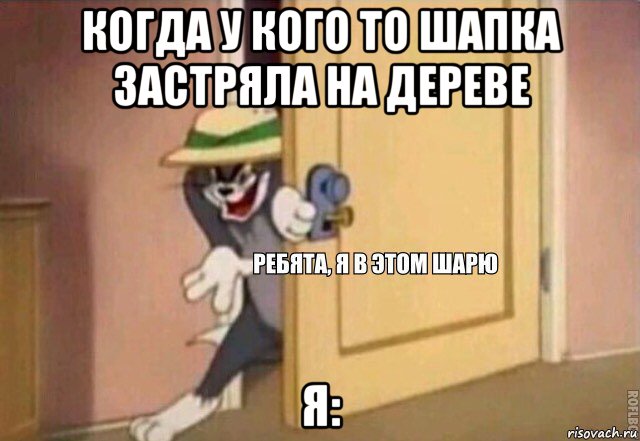 КОГДА У КОГО ТО ШАПКА ЗАСТРЯЛА НА ДЕРЕВЕ

РЕБЯТА, Я В ЭТОМ ШАРЮ

Я:

ROFLBOT

risovach.ru